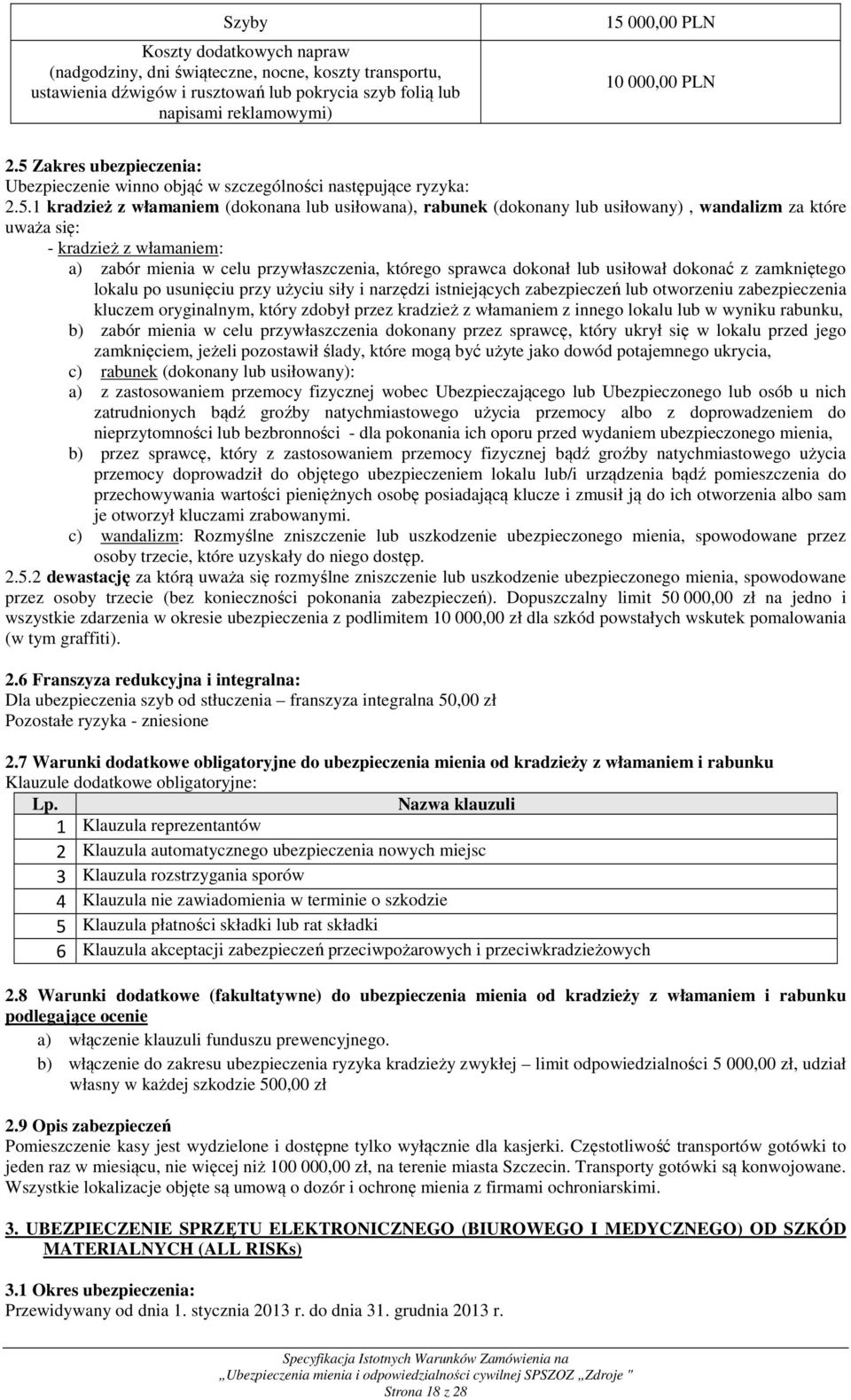 | Szyby | 15 000,00 PLN |
|---|---|
| Koszty dodatkowych napraw (nadgodziny, dni świąteczne, nocne, koszty transportu, ustawienia dźwigów i rusztowań lub pokrycia szyb folią lub napisami reklamowymi) | 10 000,00 PLN |

2.5 Zakres ubezpieczenia:
Ubezpieczenie winno objąć w szczególności następujące ryzyka:
2.5.1 kradzież z włamaniem (dokonana lub usiłowana), rabunek (dokonany lub usiłowany) , wandalizm za które uważa się:
- kradzież z włamaniem:
a) zabór mienia w celu przywłaszczenia, którego sprawca dokonał lub usiłował dokonać z zamkniętego lokalu po usunięciu przy użyciu siły i narzędzi istniejących zabezpieczeń lub otworzeniu zabezpieczenia kluczem oryginalnym, który zdobył przez kradzież z włamaniem z innego lokalu lub w wyniku rabunku,
b) zabór mienia w celu przywłaszczenia dokonany przez sprawcę, który ukrył się w lokalu przed jego zamknięciem, jeżeli pozostawił ślady, które mogą być użyte jako dowód potajemnego ukrycia,
c) rabunek (dokonany lub usiłowany):
a) z zastosowaniem przemocy fizycznej wobec Ubezpieczającego lub Ubezpieczonego lub osób u nich zatrudnionych bądź groźby natychmiastowego użycia przemocy albo z doprowadzeniem do nieprzytomności lub bezbronności - dla pokonania ich oporu przed wydaniem ubezpieczonego mienia,
b) przez sprawcę, który z zastosowaniem przemocy fizycznej bądź groźby natychmiastowego użycia przemocy doprowadził do objętego ubezpieczeniem lokalu lub/i urządzenia bądź pomieszczenia do przechowywania wartości pieniężnych osobę posiadającą klucze i zmusił ją do ich otworzenia albo sam je otworzył kluczami zrabowanymi.
c) wandalizm: Rozmyślne zniszczenie lub uszkodzenie ubezpieczonego mienia, spowodowane przez osoby trzecie, które uzyskały do niego dostęp.
2.5.2 dewastację za którą uważa się rozmyślne zniszczenie lub uszkodzenie ubezpieczonego mienia, spowodowane przez osoby trzecie (bez konieczności pokonania zabezpieczeń). Dopuszczalny limit 50 000,00 zł na jedno i wszystkie zdarzenia w okresie ubezpieczenia z podlimitem 10 000,00 zł dla szkód powstałych wskutek pomalowania (w tym graffiti).

2.6 Franszyza redukcyjna i integralna:
Dla ubezpieczenia szyb od stłuczenia – franszyza integralna 50,00 zł
Pozostałe ryzyka - zniesione

2.7 Warunki dodatkowe obligatoryjne do ubezpieczenia mienia od kradzieży z włamaniem i rabunku
Klauzule dodatkowe obligatoryjne:

| Lp. | Nazwa klauzuli |
|---|---|
| 1 | Klauzula reprezentantów |
| 2 | Klauzula automatycznego ubezpieczenia nowych miejsc |
| 3 | Klauzula rozstrzygania sporów |
| 4 | Klauzula nie zawiadomienia w terminie o szkodzie |
| 5 | Klauzula płatności składki lub rat składki |
| 6 | Klauzula akceptacji zabezpieczeń przeciwpożarowych i przeciwkradzieżowych |

2.8 Warunki dodatkowe (fakultatywne) do ubezpieczenia mienia od kradzieży z włamaniem i rabunku podlegające ocenie
a) włączenie klauzuli funduszu prewencyjnego.
b) włączenie do zakresu ubezpieczenia ryzyka kradzieży zwykłej – limit odpowiedzialności 5 000,00 zł, udział własny w każdej szkodzie 500,00 zł

2.9 Opis zabezpieczeń
Pomieszczenie kasy jest wydzielone i dostępne tylko wyłącznie dla kasjerki. Częstotliwość transportów gotówki to jeden raz w miesiącu, nie więcej niż 100 000,00 zł, na terenie miasta Szczecin. Transporty gotówki są konwojowane. Wszystkie lokalizacje objęte są umową o dozór i ochronę mienia z firmami ochroniarskimi.

3. UBEZPIECZENIE SPRZĘTU ELEKTRONICZNEGO (BIUROWEGO I MEDYCZNEGO) OD SZKÓD MATERIALNYCH (ALL RISKs)

3.1 Okres ubezpieczenia:
Przewidywany od dnia 1. stycznia 2013 r. do dnia 31. grudnia 2013 r.

Specyfikacja Istotnych Warunków Zamówienia na „Ubezpieczenia mienia i odpowiedzialności cywilnej SPSZOZ „Zdroje "
Strona 18 z 28